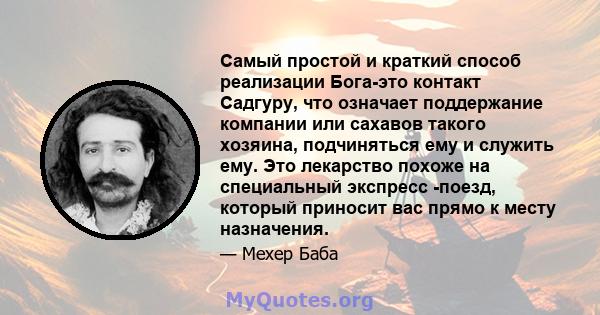 Самый простой и краткий способ реализации Бога-это контакт Садгуру, что означает поддержание компании или сахавов такого хозяина, подчиняться ему и служить ему. Это лекарство похоже на специальный экспресс -поезд, который приносит вас прямо к месту назначения.

— Мехер Баба

MyQuotes.org